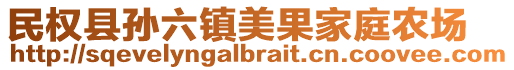 民权县孙六镇美果家庭农场
http://sqevelyngalbrait.cn.coovee.com